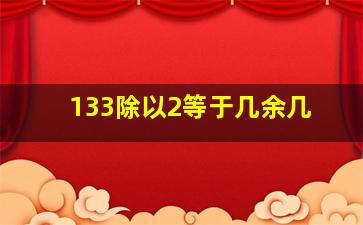 133除以2等于几余几